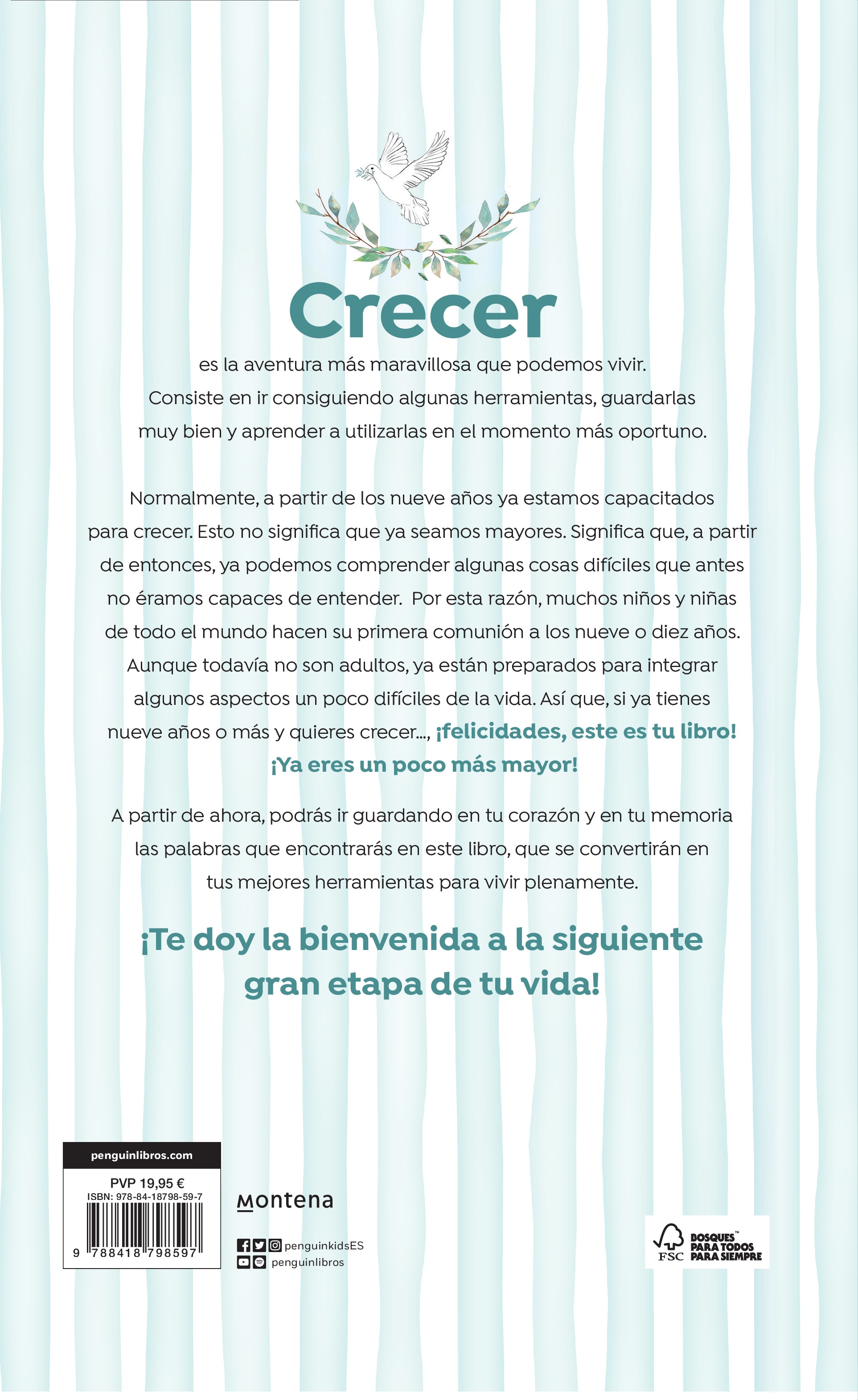 Crecer

es la aventura más maravillosa que podemos vivir. Consiste en ir consiguiendo algunas herramientas, guardarlas muy bien y aprender a utilizarlas en el momento más oportuno.

Normalmente, a partir de los nueve años ya estamos capacitados para crecer. Esto no significa que ya seamos mayores. Significa que, a partir de entonces, ya podemos comprender algunas cosas difíciles que antes no éramos capaces de entender. Por esta razón, muchos niños y niñas de todo el mundo hacen su primera comunión a los nueve o diez años. Aunque todavía no son adultos, ya están preparados para integrar algunos aspectos un poco difíciles de la vida. Así que, si ya tienes nueve años o más y quieres crecer..., ¡felicidades, este es tu libro! ¡Ya eres un poco más mayor!

A partir de ahora, podrás ir guardando en tu corazón y en tu memoria las palabras que encontrarás en este libro, que se convertirán en tus mejores herramientas para vivir plenamente.

¡Te doy la bienvenida a la siguiente gran etapa de tu vida!

penguinlibros.com

PVP 19,95 €
ISBN: 978-84-18798-59-7
9 788418 798597

Montena

penguinkidsES
penguinlibros

FSC
BOSQUES™ PARA TODOS PARA SIEMPRE